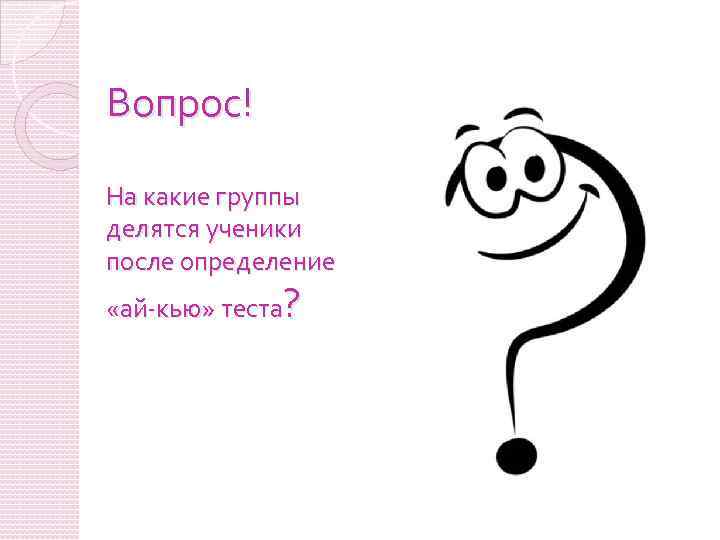 Вопрос!

На какие группы делятся ученики после определение «ай-кью» теста?